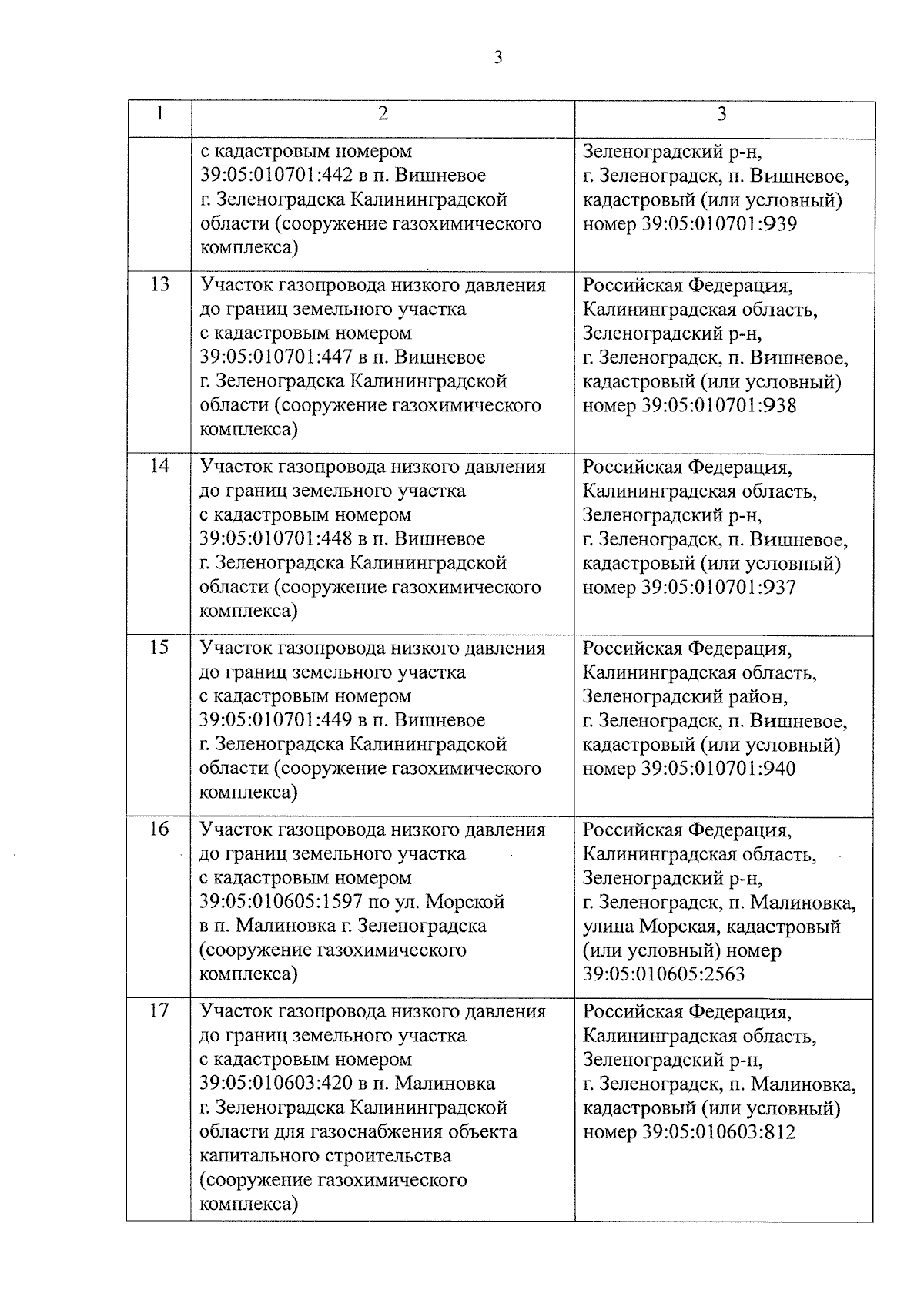 3

| 1 | 2 | 3 |
|---|---|---|
| | с кадастровым номером 39:05:010701:442 в п. Вишневое г. Зеленоградска Калининградской области (сооружение газохимического комплекса) | Зеленоградский р-н, г. Зеленоградск, п. Вишневое, кадастровый (или условный) номер 39:05:010701:939 |
| 13 | Участок газопровода низкого давления до границ земельного участка с кадастровым номером 39:05:010701:447 в п. Вишневое г. Зеленоградска Калининградской области (сооружение газохимического комплекса) | Российская Федерация, Калининградская область, Зеленоградский р-н, г. Зеленоградск, п. Вишневое, кадастровый (или условный) номер 39:05:010701:938 |
| 14 | Участок газопровода низкого давления до границ земельного участка с кадастровым номером 39:05:010701:448 в п. Вишневое г. Зеленоградска Калининградской области (сооружение газохимического комплекса) | Российская Федерация, Калининградская область, Зеленоградский р-н, г. Зеленоградск, п. Вишневое, кадастровый (или условный) номер 39:05:010701:937 |
| 15 | Участок газопровода низкого давления до границ земельного участка с кадастровым номером 39:05:010701:449 в п. Вишневое г. Зеленоградска Калининградской области (сооружение газохимического комплекса) | Российская Федерация, Калининградская область, Зеленоградский район, г. Зеленоградск, п. Вишневое, кадастровый (или условный) номер 39:05:010701:940 |
| 16 | Участок газопровода низкого давления до границ земельного участка с кадастровым номером 39:05:010605:1597 по ул. Морской в п. Малиновка г. Зеленоградска (сооружение газохимического комплекса) | Российская Федерация, Калининградская область, Зеленоградский р-н, г. Зеленоградск, п. Малиновка, улица Морская, кадастровый (или условный) номер 39:05:010605:2563 |
| 17 | Участок газопровода низкого давления до границ земельного участка с кадастровым номером 39:05:010603:420 в п. Малиновка г. Зеленоградска Калининградской области для газоснабжения объекта капитального строительства (сооружение газохимического комплекса) | Российская Федерация, Калининградская область, Зеленоградский р-н, г. Зеленоградск, п. Малиновка, кадастровый (или условный) номер 39:05:010603:812 |